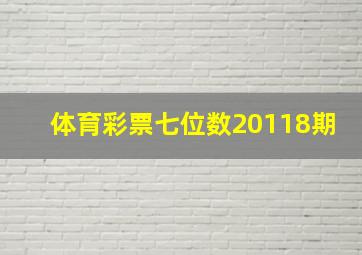 体育彩票七位数20118期